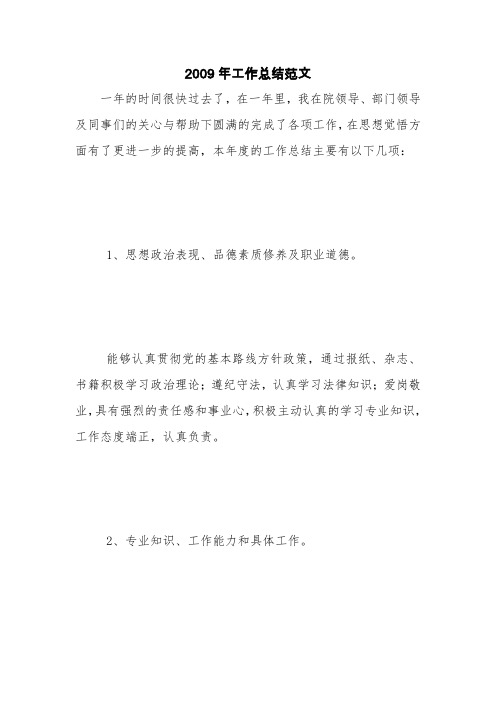 2009 年工作总结范文

一年的时间很快过去了，在一年里，我在院领导、部门领导及同事们的关心与帮助下圆满的完成了各项工作，在思想觉悟方面有了更进一步的提高，本年度的工作总结主要有以下几项：

1、思想政治表现、品德素质修养及职业道德。

能够认真贯彻党的基本路线方针政策，通过报纸、杂志、书籍积极学习政治理论；遵纪守法，认真学习法律知识；爱岗敬业，具有强烈的责任感和事业心，积极主动认真的学习专业知识，工作态度端正，认真负责。

2、专业知识、工作能力和具体工作。